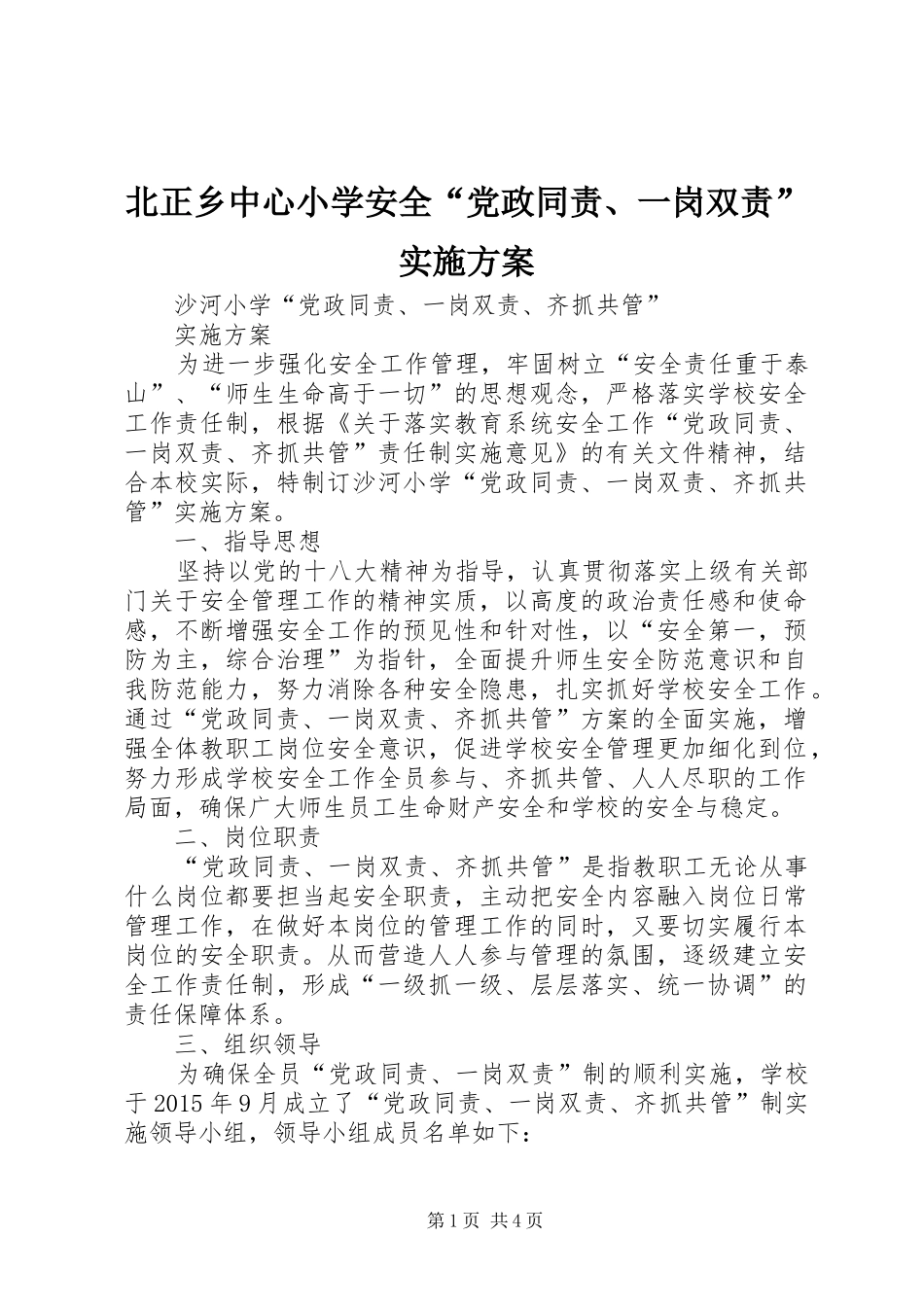 北正乡中心小学安全“党政同责、一岗双责”实施方案

沙河小学“党政同责、一岗双责、齐抓共管”

实施方案

为进一步强化安全工作管理，牢固树立“安全责任重于泰山”、“师生生命高于一切”的思想观念，严格落实学校安全工作责任制，根据《关于落实教育系统安全工作“党政同责、一岗双责、齐抓共管”责任制实施意见》的有关文件精神，结合本校实际，特制订沙河小学“党政同责、一岗双责、齐抓共管”实施方案。

一、指导思想

坚持以党的十八大精神为指导，认真贯彻落实上级有关部门关于安全管理工作的精神实质，以高度的政治责任感和使命感，不断增强安全工作的预见性和针对性，以“安全第一，预防为主，综合治理”为指针，全面提升师生安全防范意识和自我防范能力，努力消除各种安全隐患，扎实抓好学校安全工作。通过“党政同责、一岗双责、齐抓共管”方案的全面实施，增强全体教职工岗位安全意识，促进学校安全管理更加细化到位，努力形成学校安全工作全员参与、齐抓共管、人人尽职的工作局面，确保广大师生员工生命财产安全和学校的安全与稳定。

二、岗位职责

“党政同责、一岗双责、齐抓共管”是指教职工无论从事什么岗位都要担当起安全职责，主动把安全内容融入岗位日常管理工作，在做好本岗位的管理工作的同时，又要切实履行本岗位的安全职责。从而营造人人参与管理的氛围，逐级建立安全工作责任制，形成“一级抓一级、层层落实、统一协调”的责任保障体系。

三、组织领导

为确保全员“党政同责、一岗双责”制的顺利实施，学校于2015年9月成立了“党政同责、一岗双责、齐抓共管”制实施领导小组，领导小组成员名单如下：

第1页 共4页